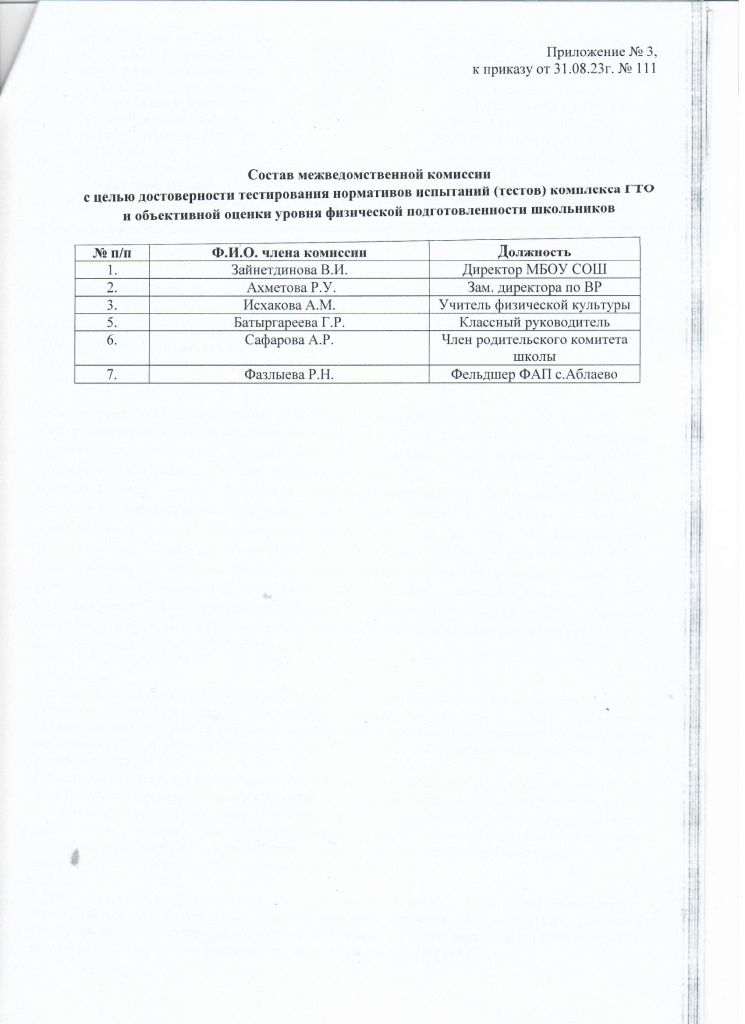 Приложение № 3,
к приказу от 31.08.23г. № 111

Состав межведомственной комиссии
с целью достоверности тестирования нормативов испытаний (тестов) комплекса ГТО и объективной оценки уровня физической подготовленности школьников

| № п/п | Ф.И.О. члена комиссии | Должность |
|---|---|---|
| 1. | Зайнетдинова В.И. | Директор МБОУ СОШ |
| 2. | Ахметова Р.У. | Зам. директора по ВР |
| 3. | Исхакова А.М. | Учитель физической культуры |
| 5. | Батыргареева Г.Р. | Классный руководитель |
| 6. | Сафарова А.Р. | Член родительского комитета школы |
| 7. | Фазлыева Р.Н. | Фельдшер ФАП с.Аблаево |